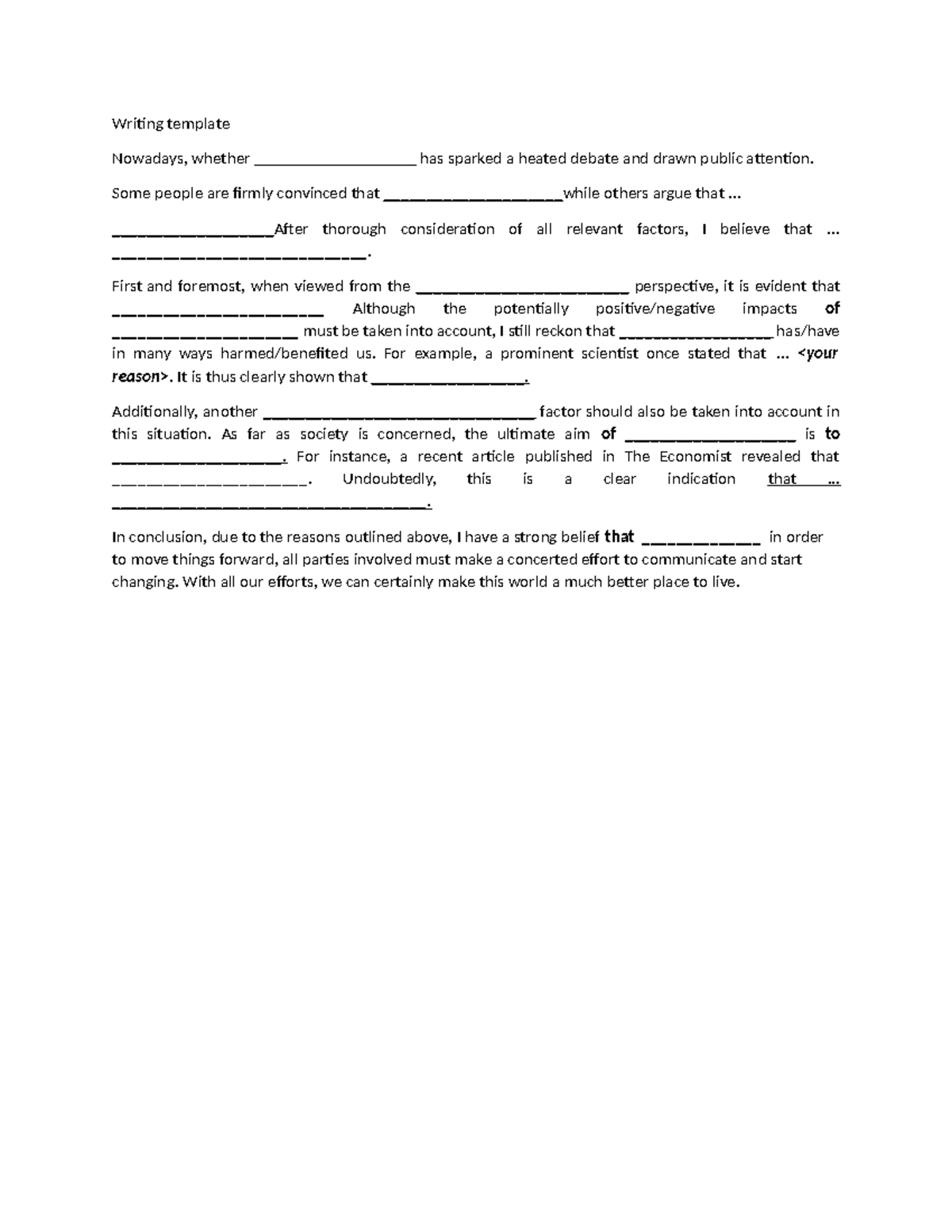 Writing template

Nowadays, whether ____ has sparked a heated debate and drawn public attention.

Some people are firmly convinced that ____while others argue that ...

____After thorough consideration of all relevant factors, I believe that ... ____.

First and foremost, when viewed from the ____ perspective, it is evident that ____ Although the potentially positive/negative impacts of ____ must be taken into account, I still reckon that ____ has/have in many ways harmed/benefited us. For example, a prominent scientist once stated that ... <your reason>. It is thus clearly shown that ____.

Additionally, another ____ factor should also be taken into account in this situation. As far as society is concerned, the ultimate aim of ____ is to ____. For instance, a recent article published in The Economist revealed that ____. Undoubtedly, this is a clear indication that ... ____.

In conclusion, due to the reasons outlined above, I have a strong belief that ____ in order to move things forward, all parties involved must make a concerted effort to communicate and start changing. With all our efforts, we can certainly make this world a much better place to live.